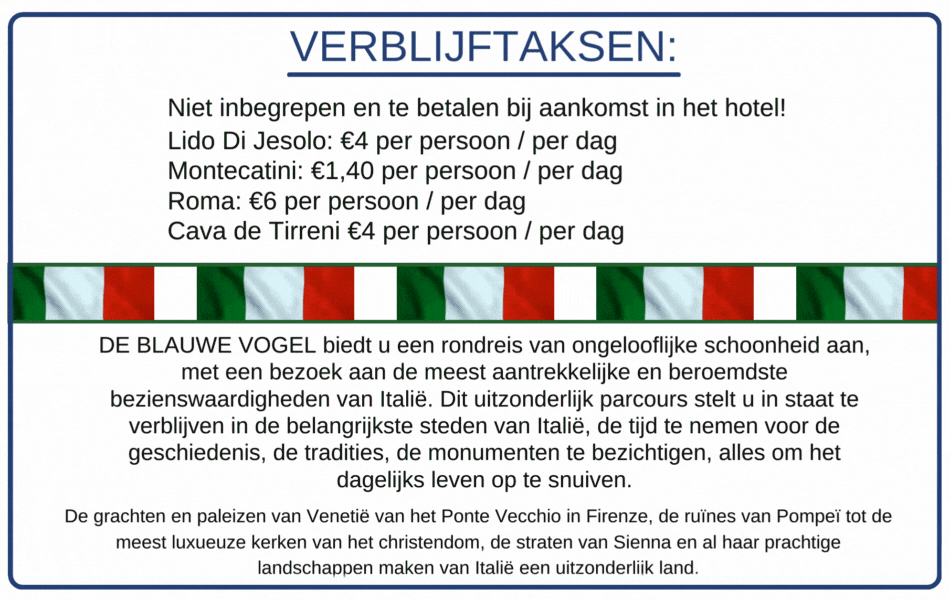 VERBLIJFTAKSEN:

Niet inbegrepen en te betalen bij aankomst in het hotel!
Lido Di Jesolo: €4 per persoon / per dag
Montecatini: €1,40 per persoon / per dag
Roma: €6 per persoon / per dag
Cava de Tirreni €4 per persoon / per dag

DE BLAUWE VOGEL biedt u een rondreis van ongelooflijke schoonheid aan, met een bezoek aan de meest aantrekkelijke en beroemdste bezienswaardigheden van Italië. Dit uitzonderlijk parcours stelt u in staat te verblijven in de belangrijkste steden van Italië, de tijd te nemen voor de geschiedenis, de tradities, de monumenten te bezichtigen, alles om het dagelijks leven op te snuiven.

De grachten en paleizen van Venetië van het Ponte Vecchio in Firenze, de ruïnes van Pompeï tot de meest luxueuze kerken van het christendom, de straten van Sienna en al haar prachtige landschappen maken van Italië een uitzonderlijk land.